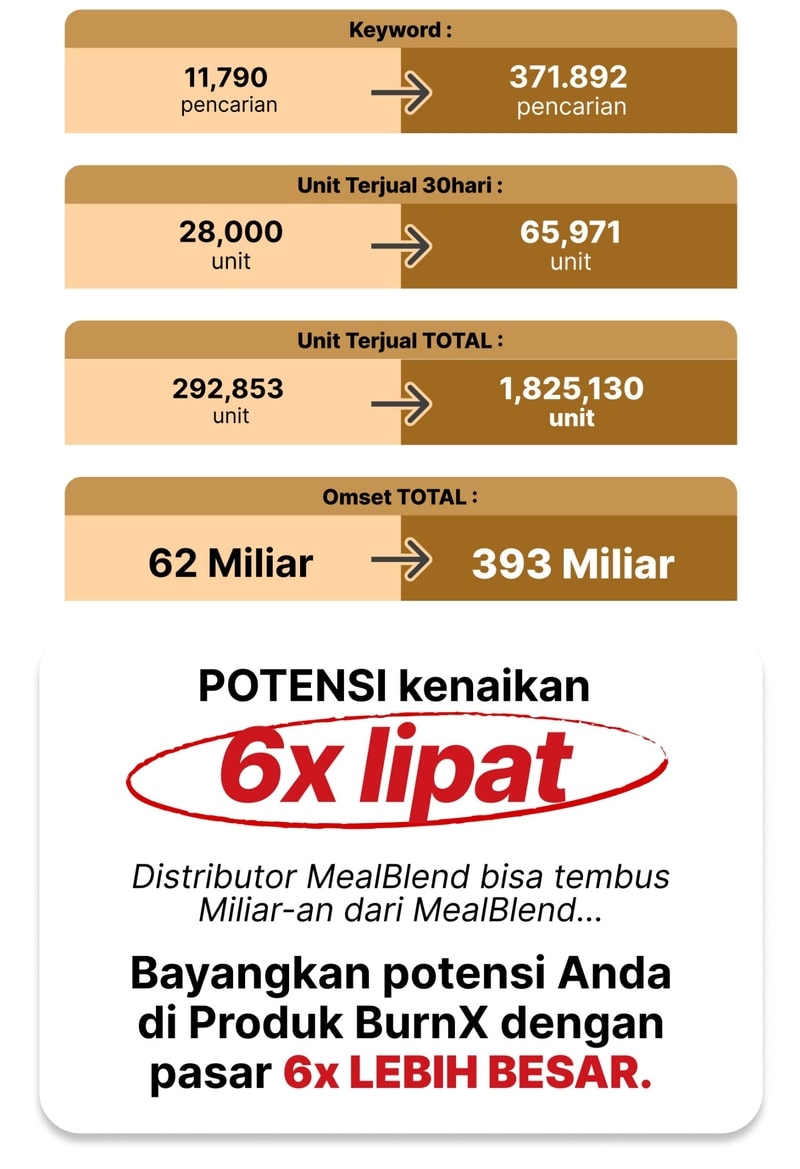 Keyword :

11,790 pencarian → 371.892 pencarian

Unit Terjual 30hari :

28,000 unit → 65,971 unit

Unit Terjual TOTAL :

292,853 unit → 1,825,130 unit

Omset TOTAL :

62 Miliar → 393 Miliar

POTENSI kenaikan

6x lipat

Distributor MealBlend bisa tembus Miliar-an dari MealBlend...

Bayangkan potensi Anda di Produk BurnX dengan pasar 6x LEBIH BESAR.